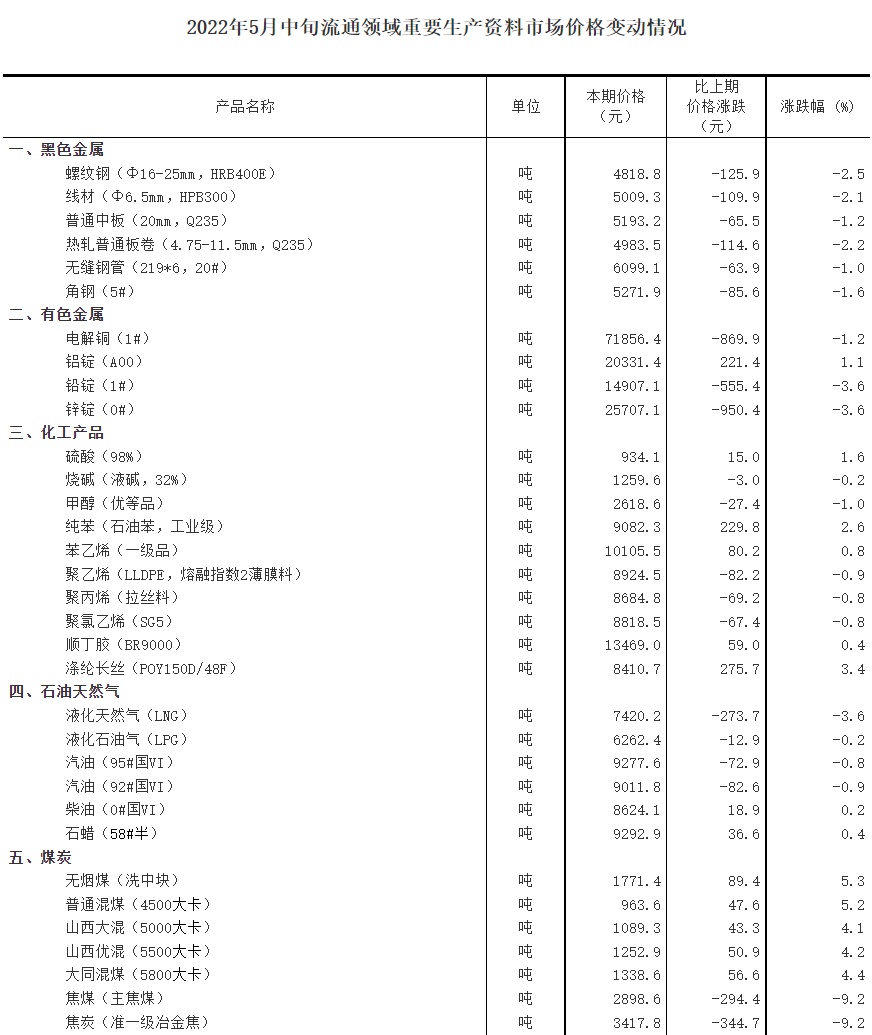 2022年5月中旬流通领域重要生产资料市场价格变动情况

| 产品名称 | 单位 | 本期价格（元） | 比上期价格涨跌（元） | 涨跌幅（%） |
|---|---|---|---|---|
| 一、黑色金属 | | | | |
| 螺纹钢（Φ16-25mm，HRB400E） | 吨 | 4818.8 | -125.9 | -2.5 |
| 线材（Φ6.5mm，HPB300） | 吨 | 5009.3 | -109.9 | -2.1 |
| 普通中板（20mm，Q235） | 吨 | 5193.2 | -65.5 | -1.2 |
| 热轧普通板卷（4.75-11.5mm，Q235） | 吨 | 4983.5 | -114.6 | -2.2 |
| 无缝钢管（219*6，20#） | 吨 | 6099.1 | -63.9 | -1.0 |
| 角钢（5#） | 吨 | 5271.9 | -85.6 | -1.6 |
| 二、有色金属 | | | | |
| 电解铜（1#） | 吨 | 71856.4 | -869.9 | -1.2 |
| 铝锭（A00） | 吨 | 20331.4 | 221.4 | 1.1 |
| 铅锭（1#） | 吨 | 14907.1 | -555.4 | -3.6 |
| 锌锭（0#） | 吨 | 25707.1 | -950.4 | -3.6 |
| 三、化工产品 | | | | |
| 硫酸（98%） | 吨 | 934.1 | 15.0 | 1.6 |
| 烧碱（液碱，32%） | 吨 | 1259.6 | -3.0 | -0.2 |
| 甲醇（优等品） | 吨 | 2618.6 | -27.4 | -1.0 |
| 纯苯（石油苯，工业级） | 吨 | 9082.3 | 229.8 | 2.6 |
| 苯乙烯（一级品） | 吨 | 10105.5 | 80.2 | 0.8 |
| 聚乙烯（LLDPE，熔融指数2薄膜料） | 吨 | 8924.5 | -82.2 | -0.9 |
| 聚丙烯（拉丝料） | 吨 | 8684.8 | -69.2 | -0.8 |
| 聚氯乙烯（SG5） | 吨 | 8818.5 | -67.4 | -0.8 |
| 顺丁胶（BR9000） | 吨 | 13469.0 | 59.0 | 0.4 |
| 涤纶长丝（POY150D/48F） | 吨 | 8410.7 | 275.7 | 3.4 |
| 四、石油天然气 | | | | |
| 液化天然气（LNG） | 吨 | 7420.2 | -273.7 | -3.6 |
| 液化石油气（LPG） | 吨 | 6262.4 | -12.9 | -0.2 |
| 汽油（95#国VI） | 吨 | 9277.6 | -72.9 | -0.8 |
| 汽油（92#国VI） | 吨 | 9011.8 | -82.6 | -0.9 |
| 柴油（0#国VI） | 吨 | 8624.1 | 18.9 | 0.2 |
| 石蜡（58#半） | 吨 | 9292.9 | 36.6 | 0.4 |
| 五、煤炭 | | | | |
| 无烟煤（洗中块） | 吨 | 1771.4 | 89.4 | 5.3 |
| 普通混煤（4500大卡） | 吨 | 963.6 | 47.6 | 5.2 |
| 山西大混（5000大卡） | 吨 | 1089.3 | 43.3 | 4.1 |
| 山西优混（5500大卡） | 吨 | 1252.9 | 50.9 | 4.2 |
| 大同混煤（5800大卡） | 吨 | 1338.6 | 56.6 | 4.4 |
| 焦煤（主焦煤） | 吨 | 2898.6 | -294.4 | -9.2 |
| 焦炭（准一级冶金焦） | 吨 | 3417.8 | -344.7 | -9.2 |